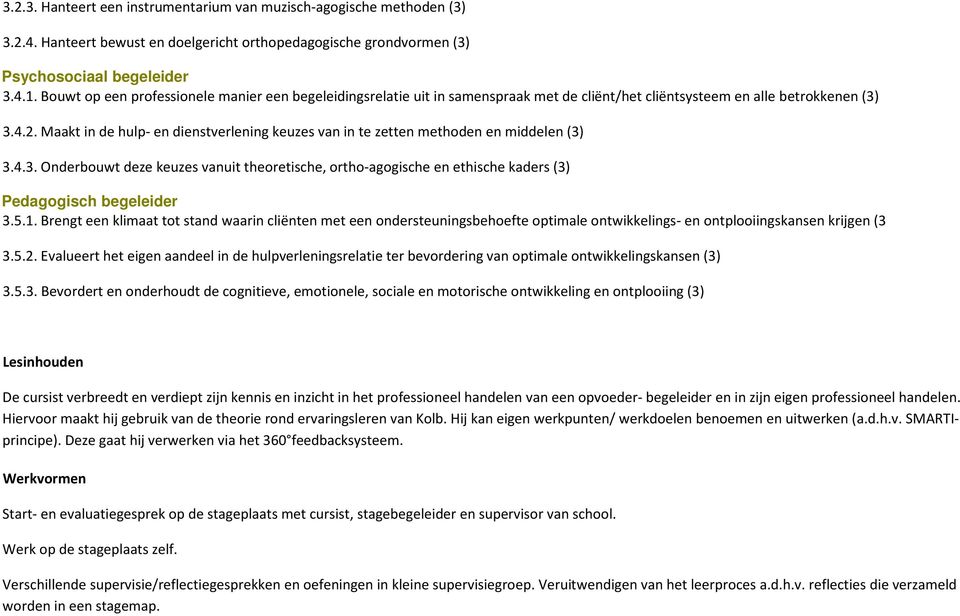 3.2.3. Hanteert een instrumentarium van muzisch-agogische methoden (3)

3.2.4. Hanteert bewust en doelgericht orthopedagogische grondvormen (3)

Psychosociaal begeleider

3.4.1. Bouwt op een professionele manier een begeleidingsrelatie uit in samenspraak met de cliënt/het cliëntsysteem en alle betrokkenen (3)

3.4.2. Maakt in de hulp- en dienstverlening keuzes van in te zetten methoden en middelen (3)

3.4.3. Onderbouwt deze keuzes vanuit theoretische, ortho-agogische en ethische kaders (3)

Pedagogisch begeleider

3.5.1. Brengt een klimaat tot stand waarin cliënten met een ondersteuningsbehoefte optimale ontwikkelings- en ontplooiingskansen krijgen (3

3.5.2. Evalueert het eigen aandeel in de hulpverleningsrelatie ter bevordering van optimale ontwikkelingskansen (3)

3.5.3. Bevordert en onderhoudt de cognitieve, emotionele, sociale en motorische ontwikkeling en ontplooiing (3)

Lesinhouden

De cursist verbreedt en verdiept zijn kennis en inzicht in het professioneel handelen van een opvoeder- begeleider en in zijn eigen professioneel handelen. Hiervoor maakt hij gebruik van de theorie rond ervaringsleren van Kolb. Hij kan eigen werkpunten/ werkdoelen benoemen en uitwerken (a.d.h.v. SMARTI-principe). Deze gaat hij verwerken via het 360°feedbacksysteem.

Werkvormen

Start- en evaluatiegesprek op de stageplaats met cursist, stagebegeleider en supervisor van school.

Werk op de stageplaats zelf.

Verschillende supervisie/reflectiegesprekken en oefeningen in kleine supervisiegroep. Veruitwendigen van het leerproces a.d.h.v. reflecties die verzameld worden in een stagemap.